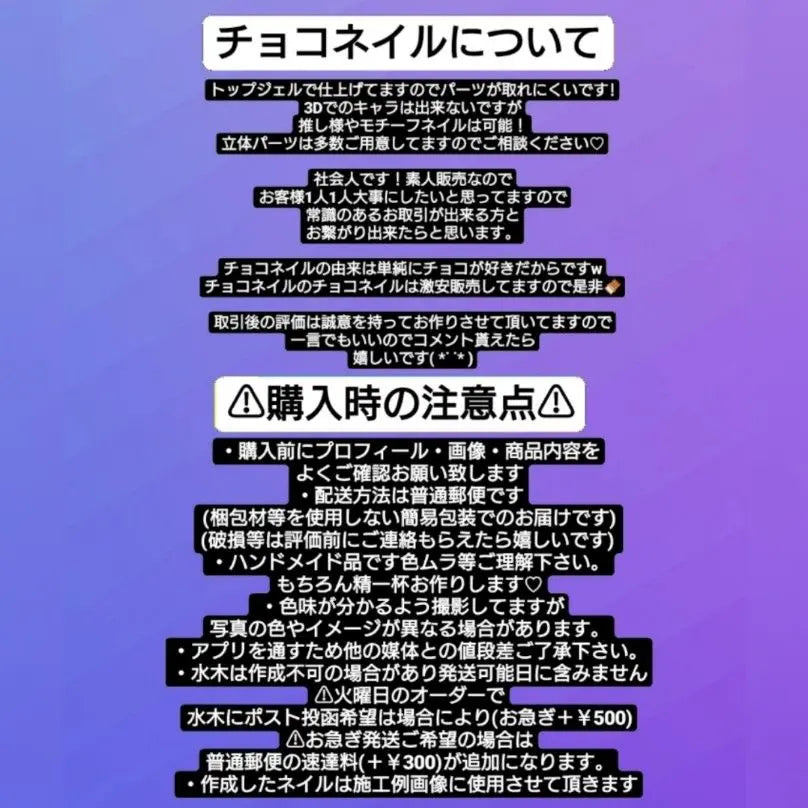 チョコネイルについて

トップジェルで仕上げてますのでパーツが取れにくいです！
3Dでのキャラは出来ないですが
推し様やモチーフネイルは可能！
立体パーツは多数ご用意してますのでご相談ください♡

社会人です！素人販売なので
お客様1人1人大事にしたいと思ってますので
常識のあるお取引が出来る方と
お繋がり出来たらと思います。

チョコネイルの由来は単純にチョコが好きだからですw
チョコネイルのチョコネイルは激安販売してますので是非🍫

取引後の評価は誠意を持ってお作りさせて頂いてますので
一言でもいいのでコメント貰えたら
嬉しいです(*´`*)

⚠購入時の注意点⚠

・購入前にプロフィール・画像・商品内容を
よくご確認お願い致します
・配送方法は普通郵便です
(梱包材等を使用しない簡易包装でのお届けです)
(破損等は評価前にご連絡もらえたら嬉しいです)
・ハンドメイド品です色ムラ等ご理解下さい。
もちろん精一杯お作りします♡
・色味が分かるよう撮影してますが
写真の色やイメージが異なる場合があります。
・アプリを通すため他の媒体との値段差ご了承下さい。
・水木は作成不可の場合があり発送可能日に含みません
⚠火曜日のオーダーで
水木にポスト投函希望は場合により(お急ぎ＋￥500)
⚠お急ぎ発送ご希望の場合は
普通郵便の速達料(＋￥300)が追加になります。
・作成したネイルは施工例画像に使用させて頂きます